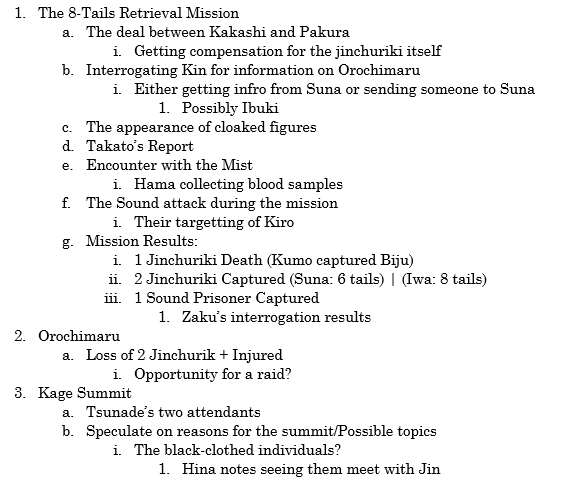 1. The 8-Tails Retrieval Mission
a. The deal between Kakashi and Pakura
i. Getting compensation for the jinchuriki itself
b. Interrogating Kin for information on Orochimaru
i. Either getting infro from Suna or sending someone to Suna
1. Possibly Ibuki
c. The appearance of cloaked figures
d. Takato's Report
e. Encounter with the Mist
i. Hama collecting blood samples
f. The Sound attack during the mission
i. Their targetting of Kiro
g. Mission Results:
i. 1 Jinchuriki Death (Kumo captured Biju)
ii. 2 Jinchuriki Captured (Suna: 6 tails) | (Iwa: 8 tails)
iii. 1 Sound Prisoner Captured
1. Zaku's interrogation results
2. Orochimaru
a. Loss of 2 Jinchurik + Injured
i. Opportunity for a raid?
3. Kage Summit
a. Tsunade's two attendants
b. Speculate on reasons for the summit/Possible topics
i. The black-clothed individuals?
1. Hina notes seeing them meet with Jin